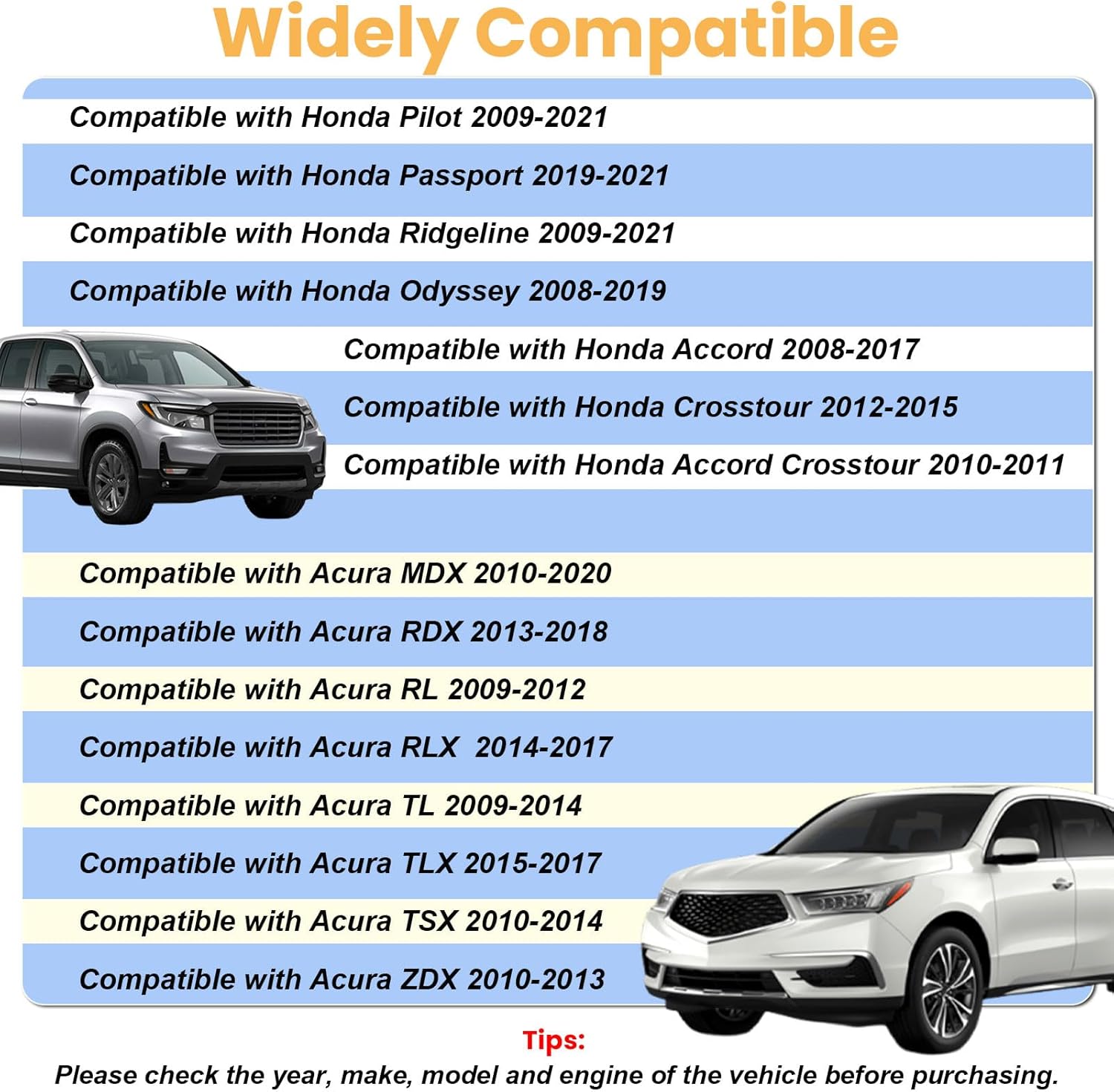 Widely Compatible

Compatible with Honda Pilot 2009-2021

Compatible with Honda Passport 2019-2021

Compatible with Honda Ridgeline 2009-2021

Compatible with Honda Odyssey 2008-2019

Compatible with Honda Accord 2008-2017

Compatible with Honda Crosstour 2012-2015

Compatible with Honda Accord Crosstour 2010-2011

Compatible with Acura MDX 2010-2020

Compatible with Acura RDX 2013-2018

Compatible with Acura RL 2009-2012

Compatible with Acura RLX 2014-2017

Compatible with Acura TL 2009-2014

Compatible with Acura TLX 2015-2017

Compatible with Acura TSX 2010-2014

Compatible with Acura ZDX 2010-2013

Tips:

Please check the year, make, model and engine of the vehicle before purchasing.